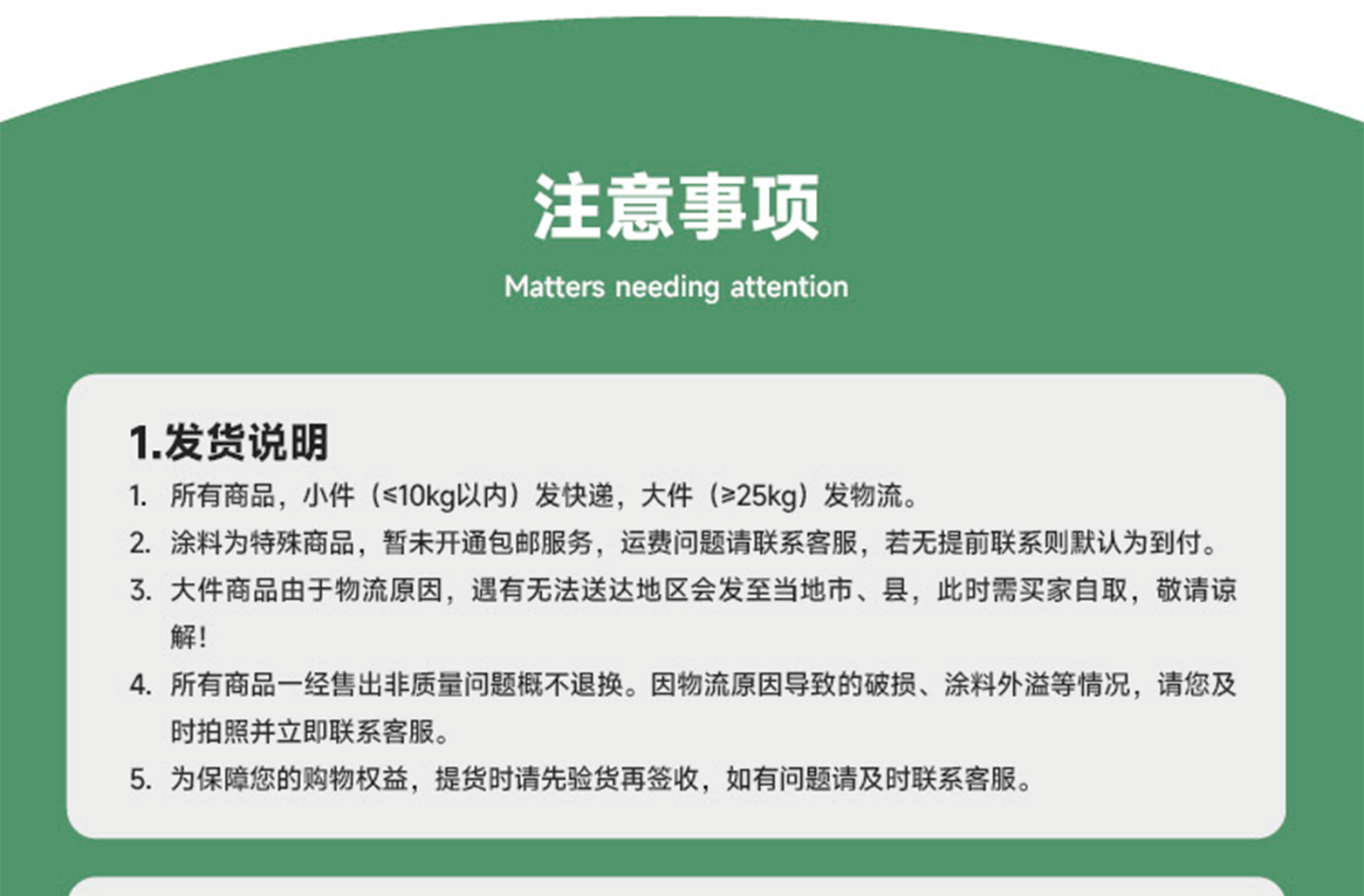 注意事项

Matters needing attention

1.发货说明

1. 所有商品，小件（≤10kg以内）发快递，大件（≥25kg）发物流。

2. 涂料为特殊商品，暂未开通包邮服务，运费问题请联系客服，若无提前联系则默认为到付。

3. 大件商品由于物流原因，遇有无法送达地区会发至当地市、县，此时需买家自取，敬请谅解！

4. 所有商品一经售出非质量问题概不退换。因物流原因导致的破损、涂料外溢等情况，请您及时拍照并立即联系客服。

5. 为保障您的购物权益，提货时请先验货再签收，如有问题请及时联系客服。